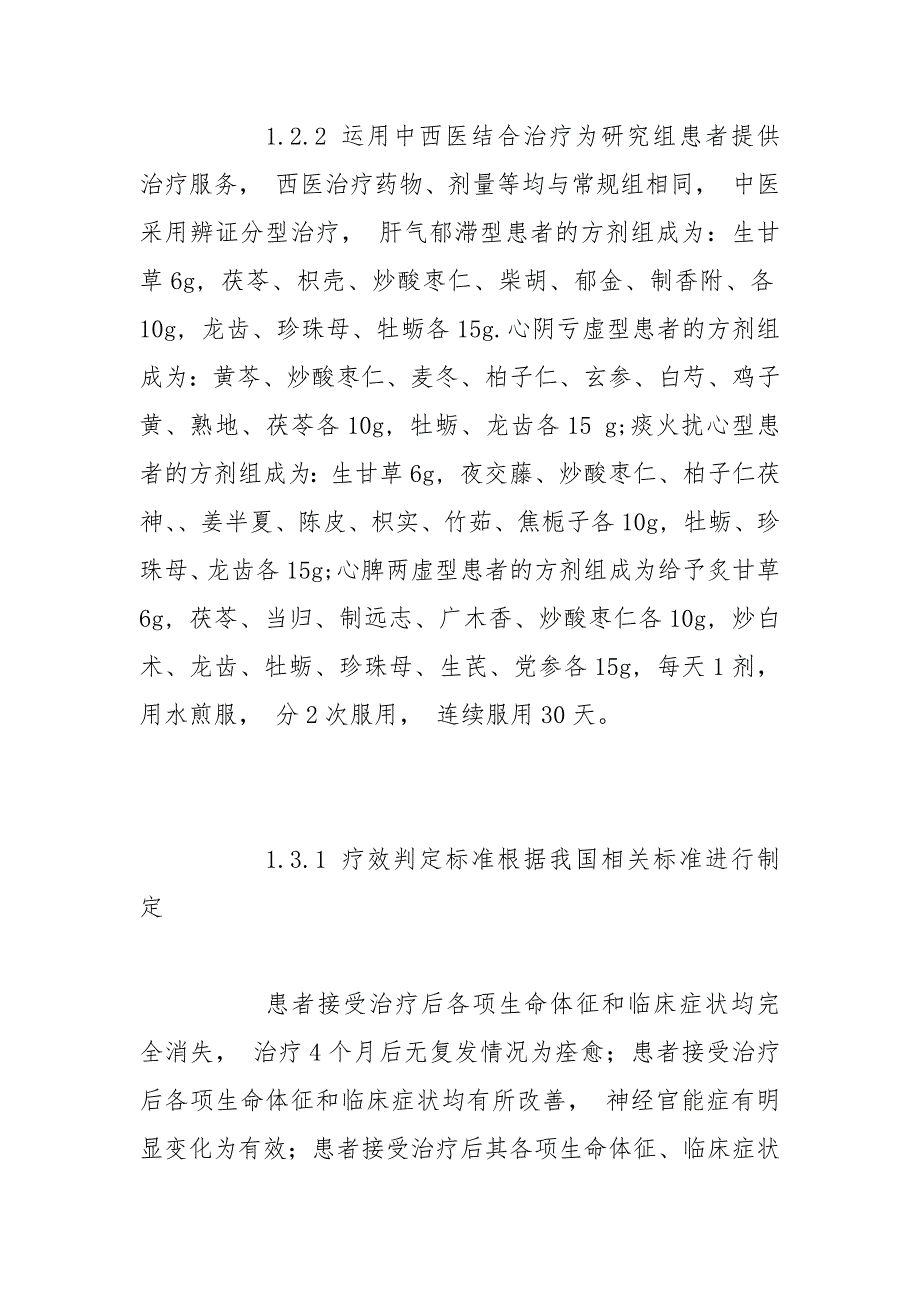 1.2.2 运用中西医结合治疗为研究组患者提供治疗服务， 西医治疗药物、剂量等均与常规组相同， 中医采用辨证分型治疗， 肝气郁滞型患者的方剂组成为：生甘草 6g，茯苓、枳壳、炒酸枣仁、柴胡、郁金、制香附、各 10g，龙齿、珍珠母、牡蛎各 15g.心阴亏虚型患者的方剂组成为：黄芩、炒酸枣仁、麦冬、柏子仁、玄参、白芍、鸡子黄、熟地、茯苓各 10g，牡蛎、龙齿各 15 g;痰火扰心型患者的方剂组成为：生甘草 6g，夜交藤、炒酸枣仁、柏子仁茯神、、姜半夏、陈皮、枳实、竹茹、焦栀子各 10g，牡蛎、珍珠母、龙齿各 15g;心脾两虚型患者的方剂组成为给予炙甘草 6g，茯苓、当归、制远志、广木香、炒酸枣仁各 10g，炒白术、龙齿、牡蛎、珍珠母、生芪、党参各 15g，每天 1 剂，用水煎服， 分 2 次服用， 连续服用 30 天。

1.3.1 疗效判定标准根据我国相关标准进行制定

患者接受治疗后各项生命体征和临床症状均完全消失， 治疗 4 个月后无复发情况为痊愈；患者接受治疗后各项生命体征和临床症状均有所改善， 神经官能症有明显变化为有效；患者接受治疗后其各项生命体征、临床症状